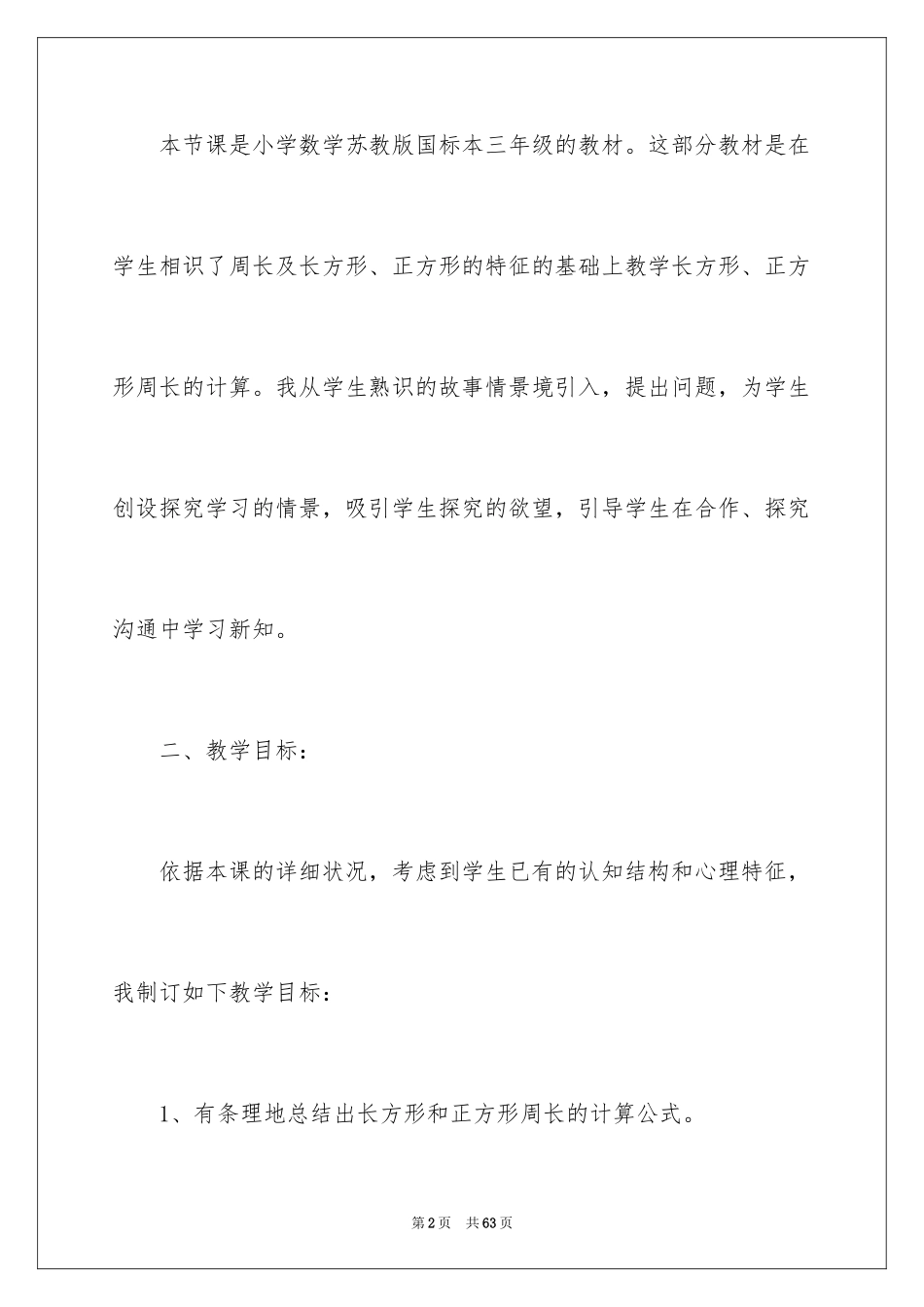 本节课是小学数学苏教版国标本三年级的教材。这部分教材是在学生相识了周长及长方形、正方形的特征的基础上教学长方形、正方形周长的计算。我从学生熟识的故事情景境引入，提出问题，为学生创设探究学习的情景，吸引学生探究的欲望，引导学生在合作、探究沟通中学习新知。

二、教学目标：

依据本课的详细状况，考虑到学生已有的认知结构和心理特征，我制订如下教学目标：

1、有条理地总结出长方形和正方形周长的计算公式。

第2页 共63页